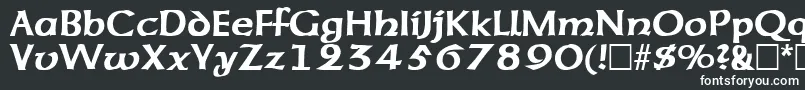 AaBbCcDdEeFfGgHhIiJjKkLlMmNnOoPpQq
VvWwXxYyZz1234567890(!□#$%?&□*)
fontsforyou.com